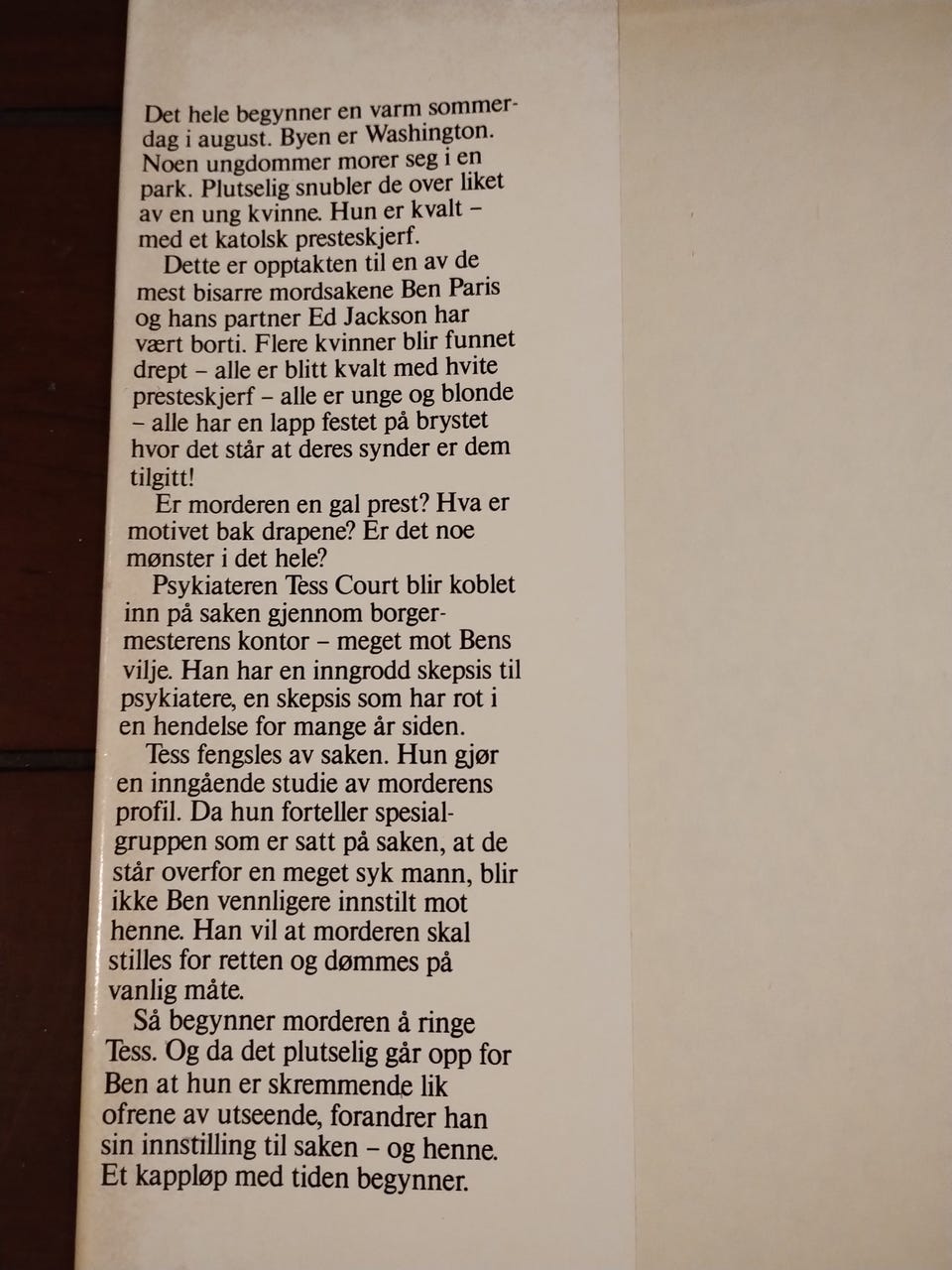 Det hele begynner en varm sommerdag i august. Byen er Washington. Noen ungdommer morer seg i en park. Plutselig snubler de over liket av en ung kvinne. Hun er kvalt – med et katolsk presteskjerf.

Dette er opptakten til en av de mest bisarre mordsakene Ben Paris og hans partner Ed Jackson har vært borti. Flere kvinner blir funnet drept – alle er blitt kvalt med hvite presteskjerf – alle er unge og blonde – alle har en lapp festet på brystet hvor det står at deres synder er dem tilgitt!

Er morderen en gal prest? Hva er motivet bak drapene? Er det noe mønster i det hele?

Psykiateren Tess Court blir koblet inn på saken gjennom borgermesterens kontor – meget mot Bens vilje. Han har en inngrodd skepsis til psykiatere, en skepsis som har rot i en hendelse for mange år siden.

Tess fengsles av saken. Hun gjør en inngående studie av morderens profil. Da hun forteller spesialgruppen som er satt på saken, at de står overfor en meget syk mann, blir ikke Ben vennligere innstilt mot henne. Han vil at morderen skal stilles for retten og dømmes på vanlig måte.

Så begynner morderen å ringe Tess. Og da det plutselig går opp for Ben at hun er skremmende lik ofrene av utseende, forandrer han sin innstilling til saken – og henne. Et kappløp med tiden begynner.